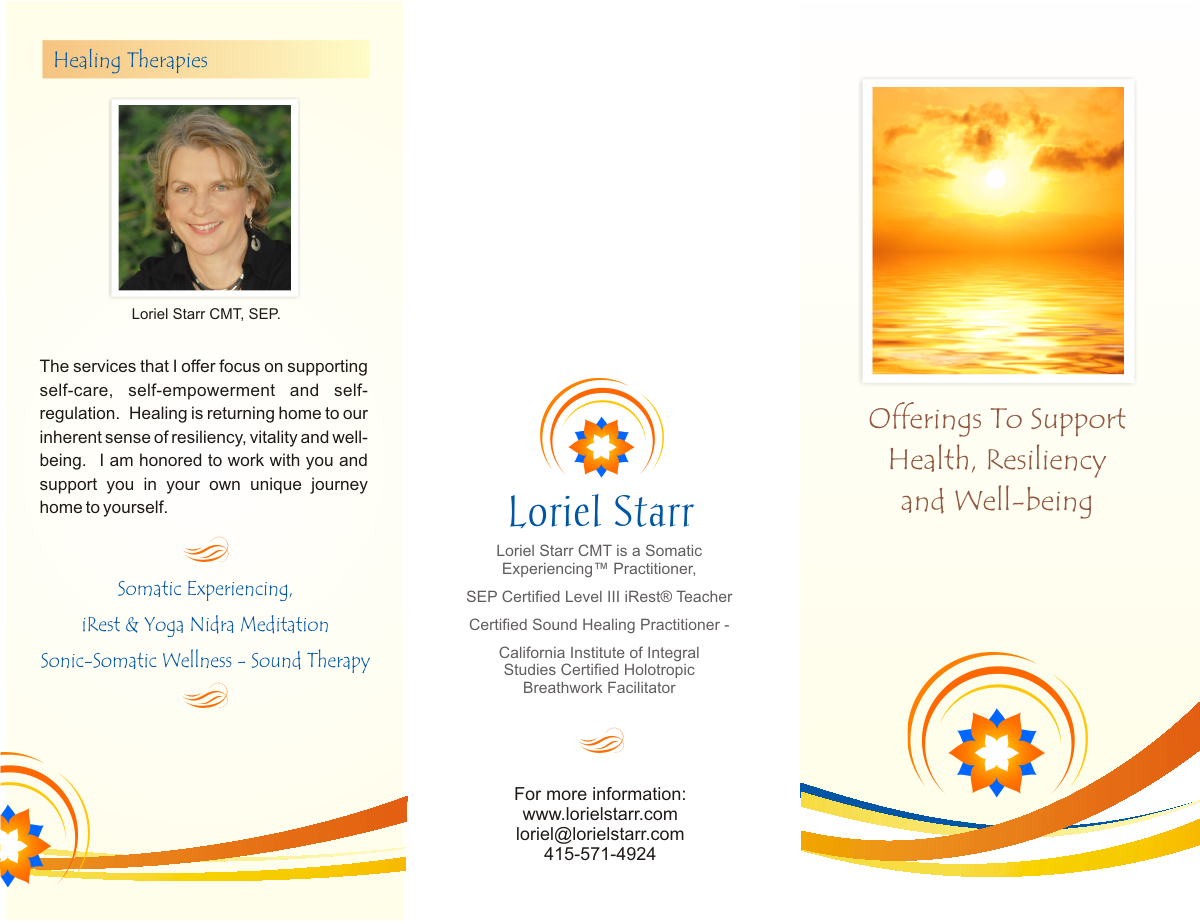 Healing Therapies

Loriel Starr CMT, SEP.

The services that I offer focus on supporting self-care, self-empowerment and self-regulation. Healing is returning home to our inherent sense of resiliency, vitality and well-being. I am honored to work with you and support you in your own unique journey home to yourself.

Somatic Experiencing,
iRest & Yoga Nidra Meditation
Sonic-Somatic Wellness - Sound Therapy

Loriel Starr

Loriel Starr CMT is a Somatic Experiencing™ Practitioner,

SEP Certified Level III iRest® Teacher

Certified Sound Healing Practitioner -

California Institute of Integral Studies Certified Holotropic Breathwork Facilitator

For more information:
www.lorielstarr.com
loriel@lorielstarr.com
415-571-4924

Offerings To Support
Health, Resiliency
and Well-being